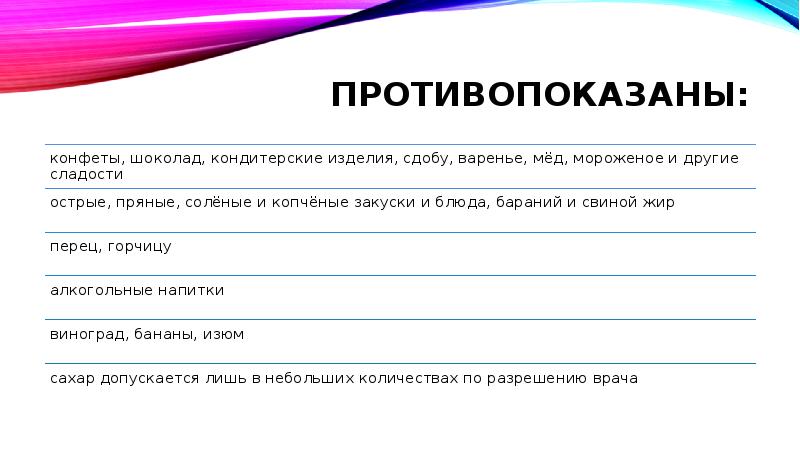 ПРОТИВОПОКАЗАНЫ:

конфеты, шоколад, кондитерские изделия, сдобу, варенье, мёд, мороженое и другие сладости

острые, пряные, солёные и копчёные закуски и блюда, бараний и свиной жир

перец, горчицу

алкогольные напитки

виноград, бананы, изюм

сахар допускается лишь в небольших количествах по разрешению врача